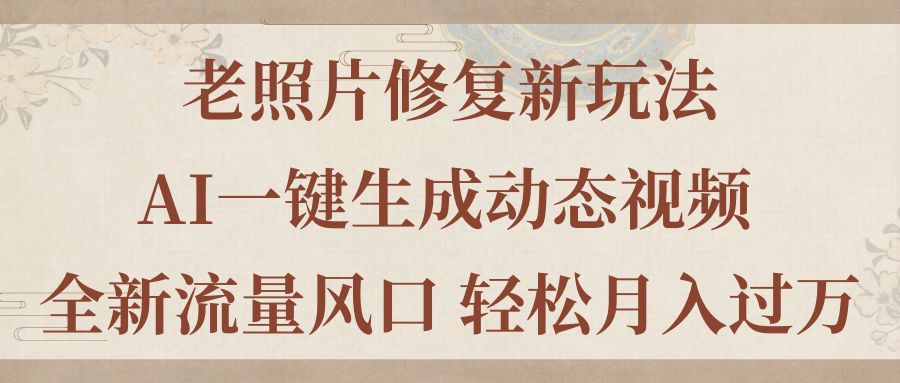 老照片修复新玩法

AI一键生成动态视频

全新流量风口 轻松月入过万